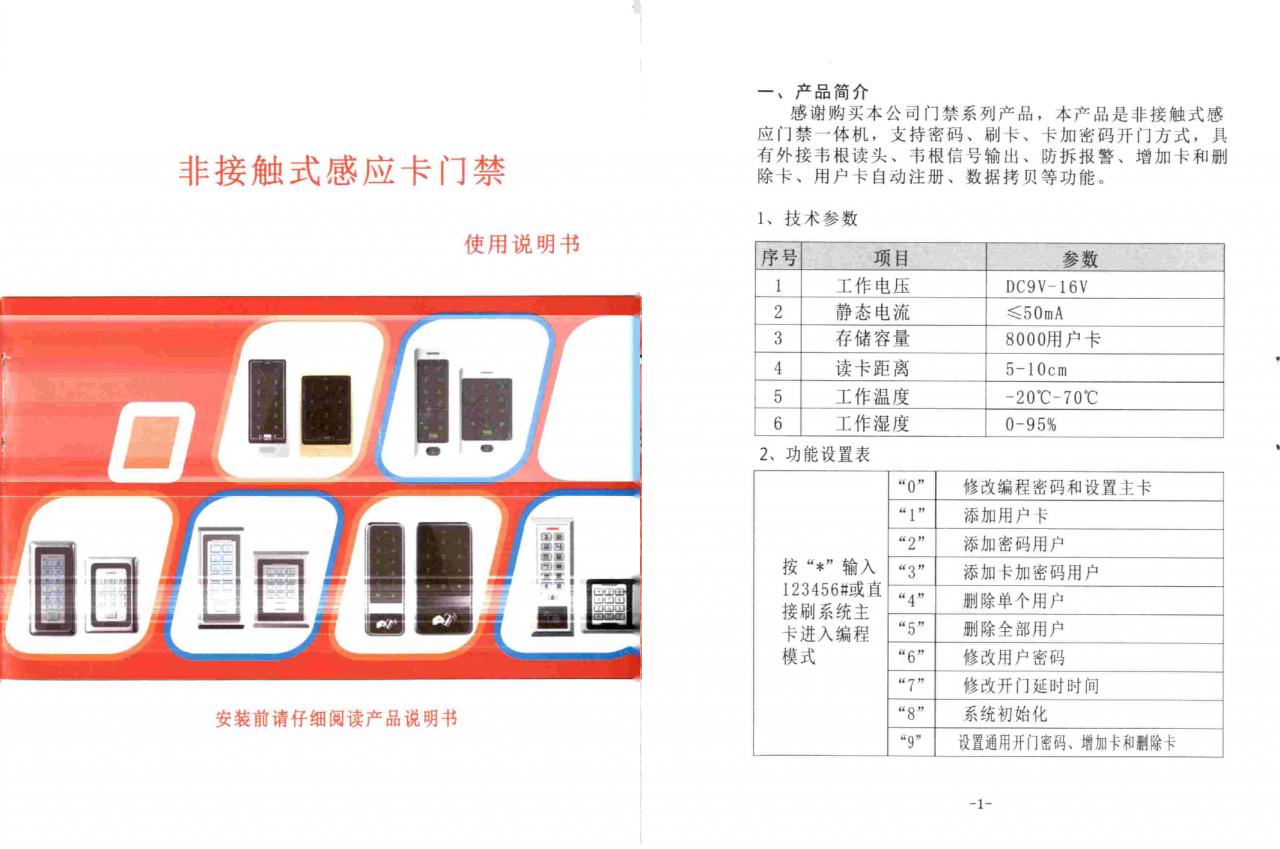 非接触式感应卡门禁

使用说明书

安装前请仔细阅读产品说明书

一、产品简介

感谢购买本公司门禁系列产品，本产品是非接触式感应门禁一体机，支持密码、刷卡、卡加密码开门方式，具有外接韦根读头、韦根信号输出、防拆报警、增加卡和删除卡、用户卡自动注册、数据拷贝等功能。

1、技术参数

| 序号 | 项目 | 参数 |
|---|---|---|
| 1 | 工作电压 | DC9V-16V |
| 2 | 静态电流 | ≤50mA |
| 3 | 存储容量 | 8000用户卡 |
| 4 | 读卡距离 | 5-10cm |
| 5 | 工作温度 | -20℃-70℃ |
| 6 | 工作湿度 | 0-95% |

2、功能设置表

| 按“*”输入123456#或直接刷系统主卡进入编程模式 | “0” | 修改编程密码和设置主卡 |
|---|---|---|
| | “1” | 添加用户卡 |
| | “2” | 添加密码用户 |
| | “3” | 添加卡加密码用户 |
| | “4” | 删除单个用户 |
| | “5” | 删除全部用户 |
| | “6” | 修改用户密码 |
| | “7” | 修改开门延时时间 |
| | “8” | 系统初始化 |
| | “9” | 设置通用开门密码、增加卡和删除卡 |

-1-